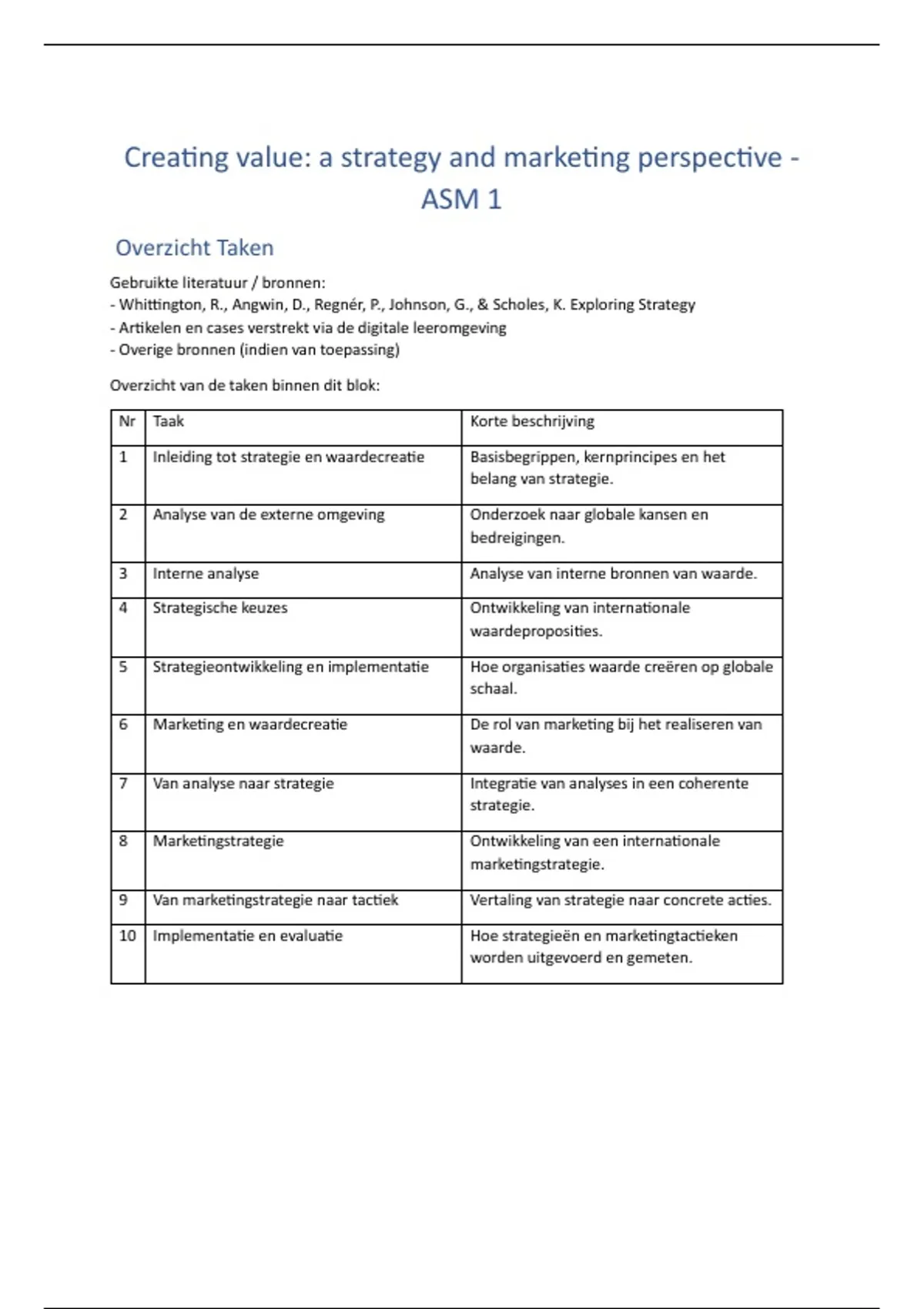 Creating value: a strategy and marketing perspective - ASM 1

Overzicht Taken

Gebruikte literatuur / bronnen:
- Whittington, R., Angwin, D., Regnér, P., Johnson, G., & Scholes, K. Exploring Strategy
- Artikelen en cases verstrekt via de digitale leeromgeving
- Overige bronnen (indien van toepassing)

Overzicht van de taken binnen dit blok:

| Nr | Taak | Korte beschrijving |
|---|---|---|
| 1 | Inleiding tot strategie en waardecreatie | Basisbegrippen, kernprincipes en het belang van strategie. |
| 2 | Analyse van de externe omgeving | Onderzoek naar globale kansen en bedreigingen. |
| 3 | Interne analyse | Analyse van interne bronnen van waarde. |
| 4 | Strategische keuzes | Ontwikkeling van internationale waardeproposities. |
| 5 | Strategieontwikkeling en implementatie | Hoe organisaties waarde creëren op globale schaal. |
| 6 | Marketing en waardecreatie | De rol van marketing bij het realiseren van waarde. |
| 7 | Van analyse naar strategie | Integratie van analyses in een coherente strategie. |
| 8 | Marketingstrategie | Ontwikkeling van een internationale marketingstrategie. |
| 9 | Van marketingstrategie naar tactiek | Vertaling van strategie naar concrete acties. |
| 10 | Implementatie en evaluatie | Hoe strategieën en marketingtactieken worden uitgevoerd en gemeten. |